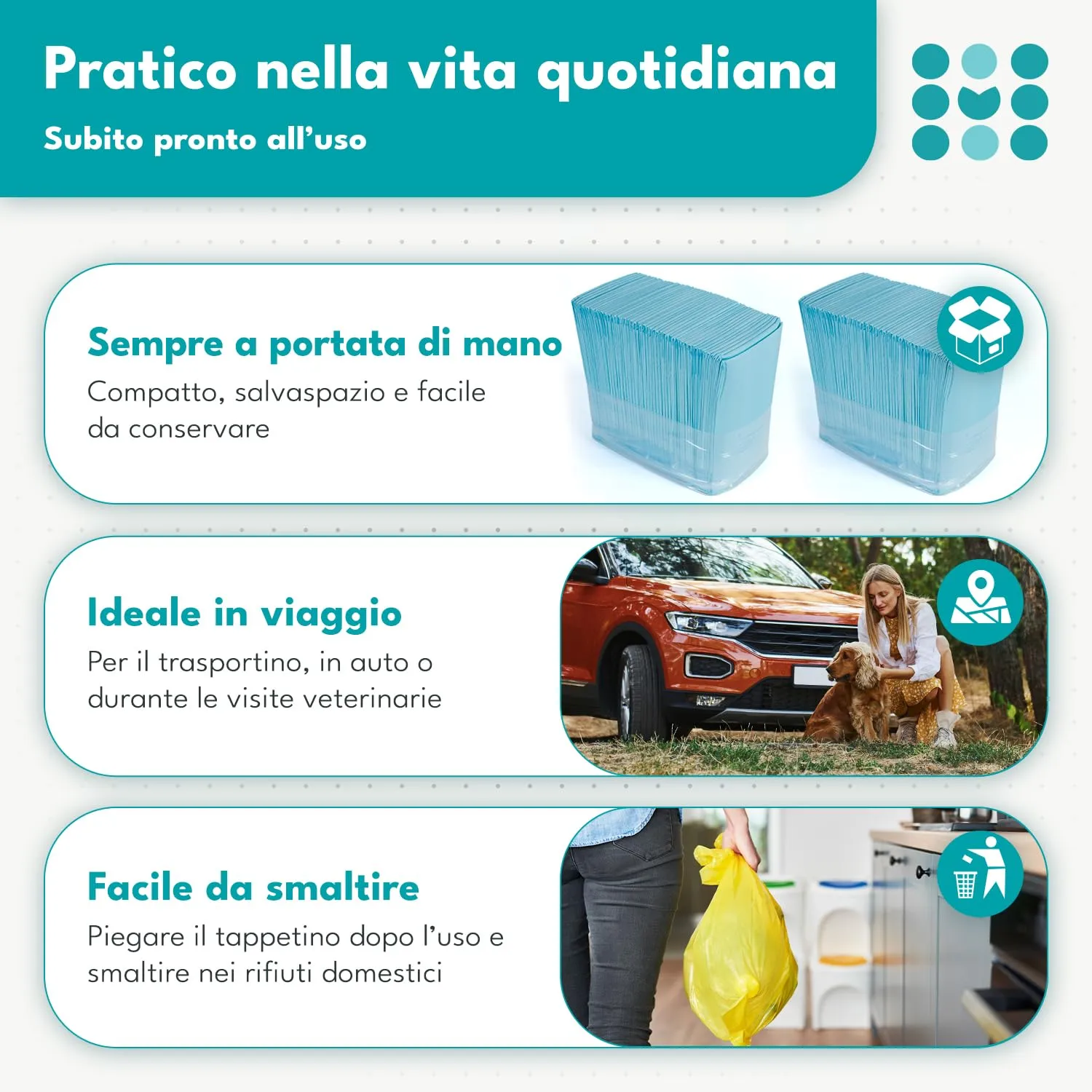 Pratico nella vita quotidiana

Subito pronto all'uso

Sempre a portata di mano

Compatto, salvaspazio e facile da conservare

Ideale in viaggio

Per il trasportino, in auto o durante le visite veterinarie

Facile da smaltire

Piegare il tappetino dopo l'uso e smaltire nei rifiuti domestici